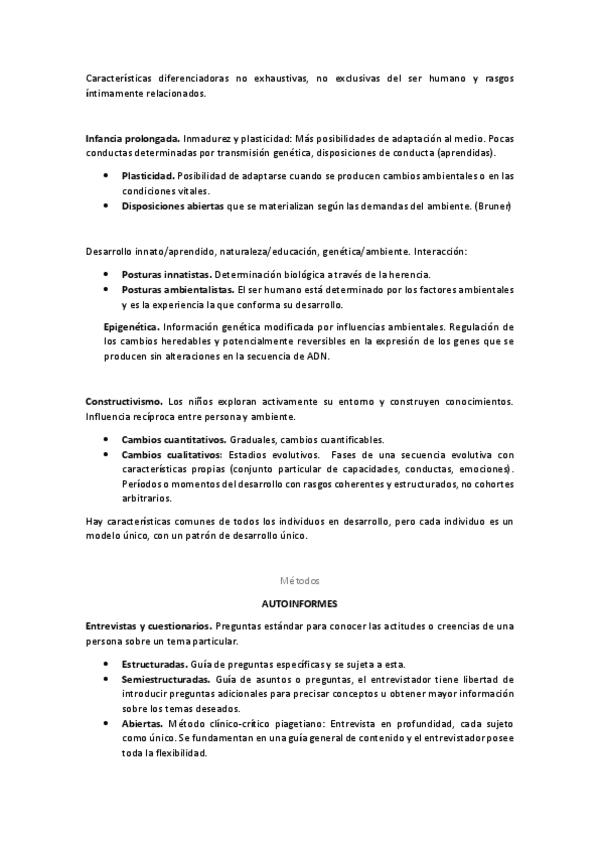 Características diferenciadoras no exhaustivas, no exclusivas del ser humano y rasgos íntimamente relacionados.

Infancia prolongada. Inmadurez y plasticidad: Más posibilidades de adaptación al medio. Pocas conductas determinadas por transmisión genética, disposiciones de conducta (aprendidas).

• Plasticidad. Posibilidad de adaptarse cuando se producen cambios ambientales o en las condiciones vitales.
• Disposiciones abiertas que se materializan según las demandas del ambiente. (Bruner)

Desarrollo innato/aprendido, naturaleza/educación, genética/ambiente. Interacción:

• Posturas innatistas. Determinación biológica a través de la herencia.
• Posturas ambientalistas. El ser humano está determinado por los factores ambientales y es la experiencia la que conforma su desarrollo.

Epigenética. Información genética modificada por influencias ambientales. Regulación de los cambios heredables y potencialmente reversibles en la expresión de los genes que se producen sin alteraciones en la secuencia de ADN.

Constructivismo. Los niños exploran activamente su entorno y construyen conocimientos. Influencia recíproca entre persona y ambiente.

• Cambios cuantitativos. Graduales, cambios cuantificables.
• Cambios cualitativos: Estadios evolutivos. Fases de una secuencia evolutiva con características propias (conjunto particular de capacidades, conductas, emociones). Períodos o momentos del desarrollo con rasgos coherentes y estructurados, no cohortes arbitrarios.

Hay características comunes de todos los individuos en desarrollo, pero cada individuo es un modelo único, con un patrón de desarrollo único.

Métodos

AUTOINFORMES

Entrevistas y cuestionarios. Preguntas estándar para conocer las actitudes o creencias de una persona sobre un tema particular.

• Estructuradas. Guía de preguntas específicas y se sujeta a esta.
• Semiestructuradas. Guía de asuntos o preguntas, el entrevistador tiene libertad de introducir preguntas adicionales para precisar conceptos u obtener mayor información sobre los temas deseados.
• Abiertas. Método clínico-crítico piagetiano: Entrevista en profundidad, cada sujeto como único. Se fundamentan en una guía general de contenido y el entrevistador posee toda la flexibilidad.